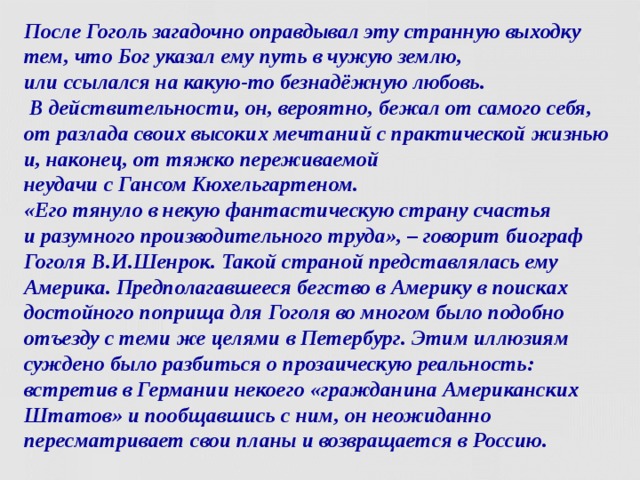 После Гоголь загадочно оправдывал эту странную выходку тем, что Бог указал ему путь в чужую землю, или ссылался на какую-то безнадёжную любовь.

В действительности, он, вероятно, бежал от самого себя, от разлада своих высоких мечтаний с практической жизнью и, наконец, от тяжко переживаемой неудачи с Гансом Кюхельгартеном.

«Его тянуло в некую фантастическую страну счастья и разумного производительного труда», – говорит биограф Гоголя В.И.Шенрок. Такой страной представлялась ему Америка. Предполагавшееся бегство в Америку в поисках достойного поприща для Гоголя во многом было подобно отъезду с теми же целями в Петербург. Этим иллюзиям суждено было разбиться о прозаическую реальность: встретив в Германии некоего «гражданина Американских Штатов» и пообщавшись с ним, он неожиданно пересматривает свои планы и возвращается в Россию.